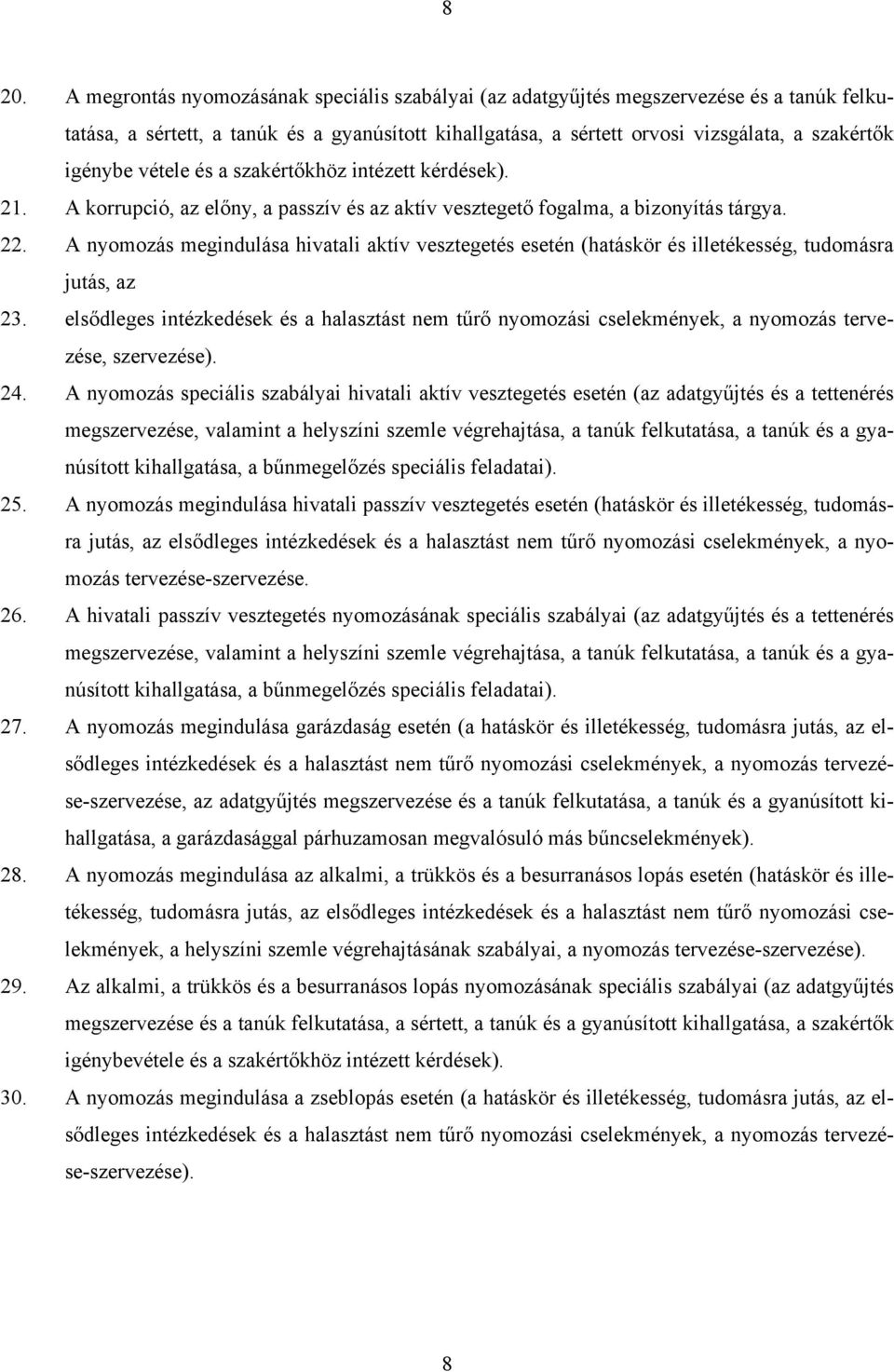 8

20. A megrontás nyomozásának speciális szabályai (az adatgyűjtés megszervezése és a tanúk felkutatása, a sértett, a tanúk és a gyanúsított kihallgatása, a sértett orvosi vizsgálata, a szakértők igénybe vétele és a szakértőkhöz intézett kérdések).

21. A korrupció, az előny, a passzív és az aktív vesztegető fogalma, a bizonyítás tárgya.

22. A nyomozás megindulása hivatali aktív vesztegetés esetén (hatáskör és illetékesség, tudomásra jutás, az

23. elsődleges intézkedések és a halasztást nem tűrő nyomozási cselekmények, a nyomozás tervezése, szervezése).

24. A nyomozás speciális szabályai hivatali aktív vesztegetés esetén (az adatgyűjtés és a tettenérés megszervezése, valamint a helyszíni szemle végrehajtása, a tanúk felkutatása, a tanúk és a gyanúsított kihallgatása, a bűnmegelőzés speciális feladatai).

25. A nyomozás megindulása hivatali passzív vesztegetés esetén (hatáskör és illetékesség, tudomásra jutás, az elsődleges intézkedések és a halasztást nem tűrő nyomozási cselekmények, a nyomozás tervezése-szervezése.

26. A hivatali passzív vesztegetés nyomozásának speciális szabályai (az adatgyűjtés és a tettenérés megszervezése, valamint a helyszíni szemle végrehajtása, a tanúk felkutatása, a tanúk és a gyanúsított kihallgatása, a bűnmegelőzés speciális feladatai).

27. A nyomozás megindulása garázdaság esetén (a hatáskör és illetékesség, tudomásra jutás, az elsődleges intézkedések és a halasztást nem tűrő nyomozási cselekmények, a nyomozás tervezése-szervezése, az adatgyűjtés megszervezése és a tanúk felkutatása, a tanúk és a gyanúsított kihallgatása, a garázdasággal párhuzamosan megvalósuló más bűncselekmények).

28. A nyomozás megindulása az alkalmi, a trükkös és a besurranásos lopás esetén (hatáskör és illetékesség, tudomásra jutás, az elsődleges intézkedések és a halasztást nem tűrő nyomozási cselekmények, a helyszíni szemle végrehajtásának szabályai, a nyomozás tervezése-szervezése).

29. Az alkalmi, a trükkös és a besurranásos lopás nyomozásának speciális szabályai (az adatgyűjtés megszervezése és a tanúk felkutatása, a sértett, a tanúk és a gyanúsított kihallgatása, a szakértők igénybevétele és a szakértőkhöz intézett kérdések).

30. A nyomozás megindulása a zseblopás esetén (a hatáskör és illetékesség, tudomásra jutás, az elsődleges intézkedések és a halasztást nem tűrő nyomozási cselekmények, a nyomozás tervezése-szervezése).

8